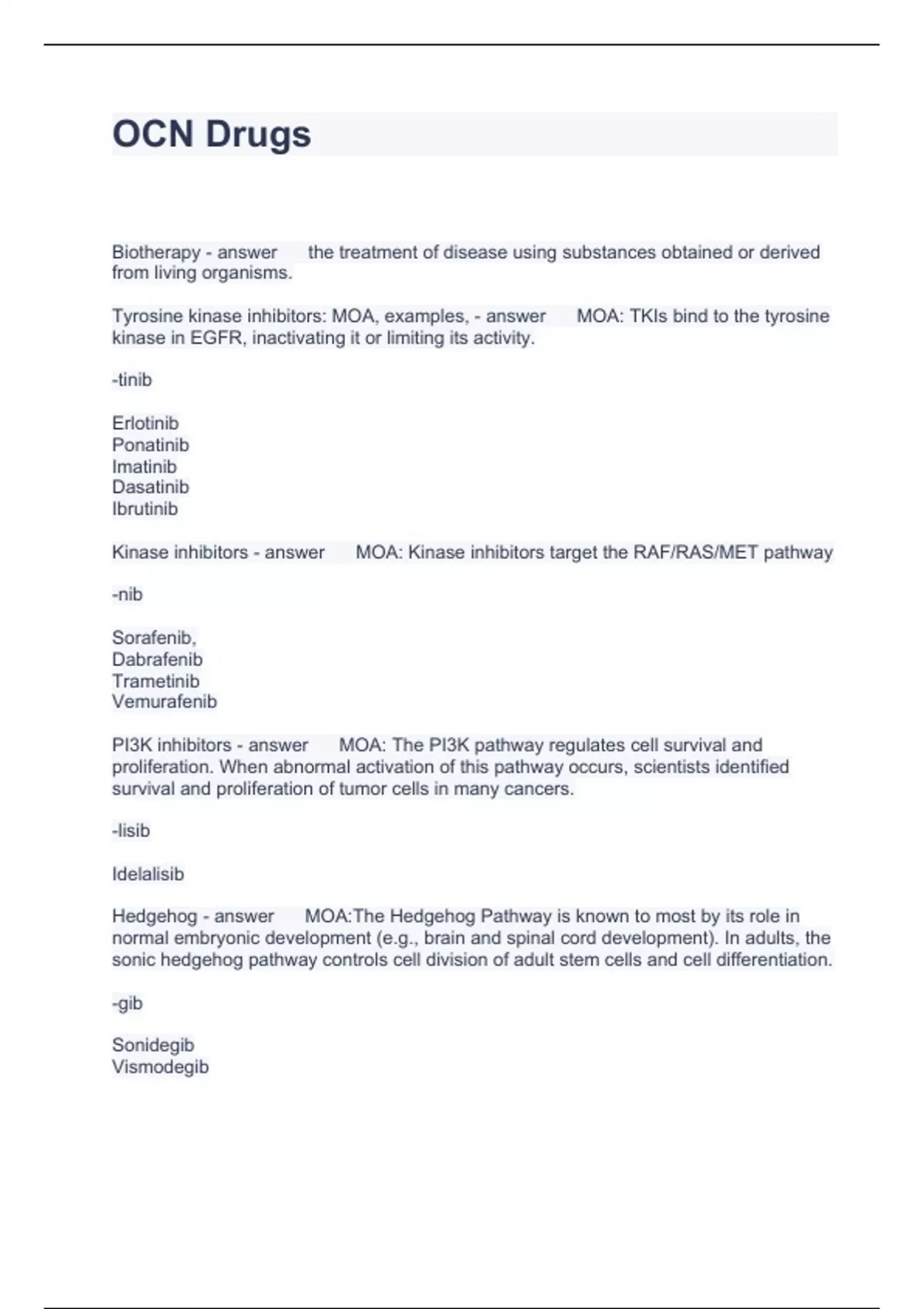 OCN Drugs

Biotherapy - answer the treatment of disease using substances obtained or derived from living organisms.

Tyrosine kinase inhibitors: MOA, examples, - answer MOA: TKIs bind to the tyrosine kinase in EGFR, inactivating it or limiting its activity.

-tinib

Erlotinib
Ponatinib
Imatinib
Dasatinib
Ibrutinib

Kinase inhibitors - answer MOA: Kinase inhibitors target the RAF/RAS/MET pathway

-nib

Sorafenib,
Dabrafenib
Trametinib
Vemurafenib

PI3K inhibitors - answer MOA: The PI3K pathway regulates cell survival and proliferation. When abnormal activation of this pathway occurs, scientists identified survival and proliferation of tumor cells in many cancers.

-lisib

Idelalisib

Hedgehog - answer MOA:The Hedgehog Pathway is known to most by its role in normal embryonic development (e.g., brain and spinal cord development). In adults, the sonic hedgehog pathway controls cell division of adult stem cells and cell differentiation.

-gib

Sonidegib
Vismodegib